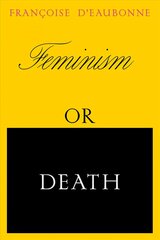 FRANÇOISE D'EAUBONNE

Feminism

OR

DEATH